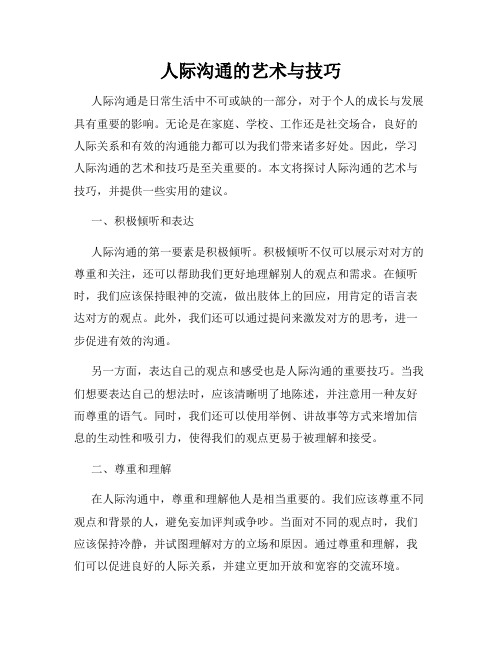 人际沟通的艺术与技巧

人际沟通是日常生活中不可或缺的一部分，对于个人的成长与发展具有重要的影响。无论是在家庭、学校、工作还是社交场合，良好的人际关系和有效的沟通能力都可以为我们带来诸多好处。因此，学习人际沟通的艺术和技巧是至关重要的。本文将探讨人际沟通的艺术与技巧，并提供一些实用的建议。

一、积极倾听和表达

人际沟通的第一要素是积极倾听。积极倾听不仅可以展示对对方的尊重和关注，还可以帮助我们更好地理解别人的观点和需求。在倾听时，我们应该保持眼神的交流，做出肢体上的回应，用肯定的语言表达对方的观点。此外，我们还可以通过提问来激发对方的思考，进一步促进有效的沟通。

另一方面，表达自己的观点和感受也是人际沟通的重要技巧。当我们想要表达自己的想法时，应该清晰明了地陈述，并注意用一种友好而尊重的语气。同时，我们还可以使用举例、讲故事等方式来增加信息的生动性和吸引力，使得我们的观点更易于被理解和接受。

二、尊重和理解

在人际沟通中，尊重和理解他人是相当重要的。我们应该尊重不同观点和背景的人，避免妄加评判或争吵。当面对不同的观点时，我们应该保持冷静，并试图理解对方的立场和原因。通过尊重和理解，我们可以促进良好的人际关系，并建立更加开放和宽容的交流环境。